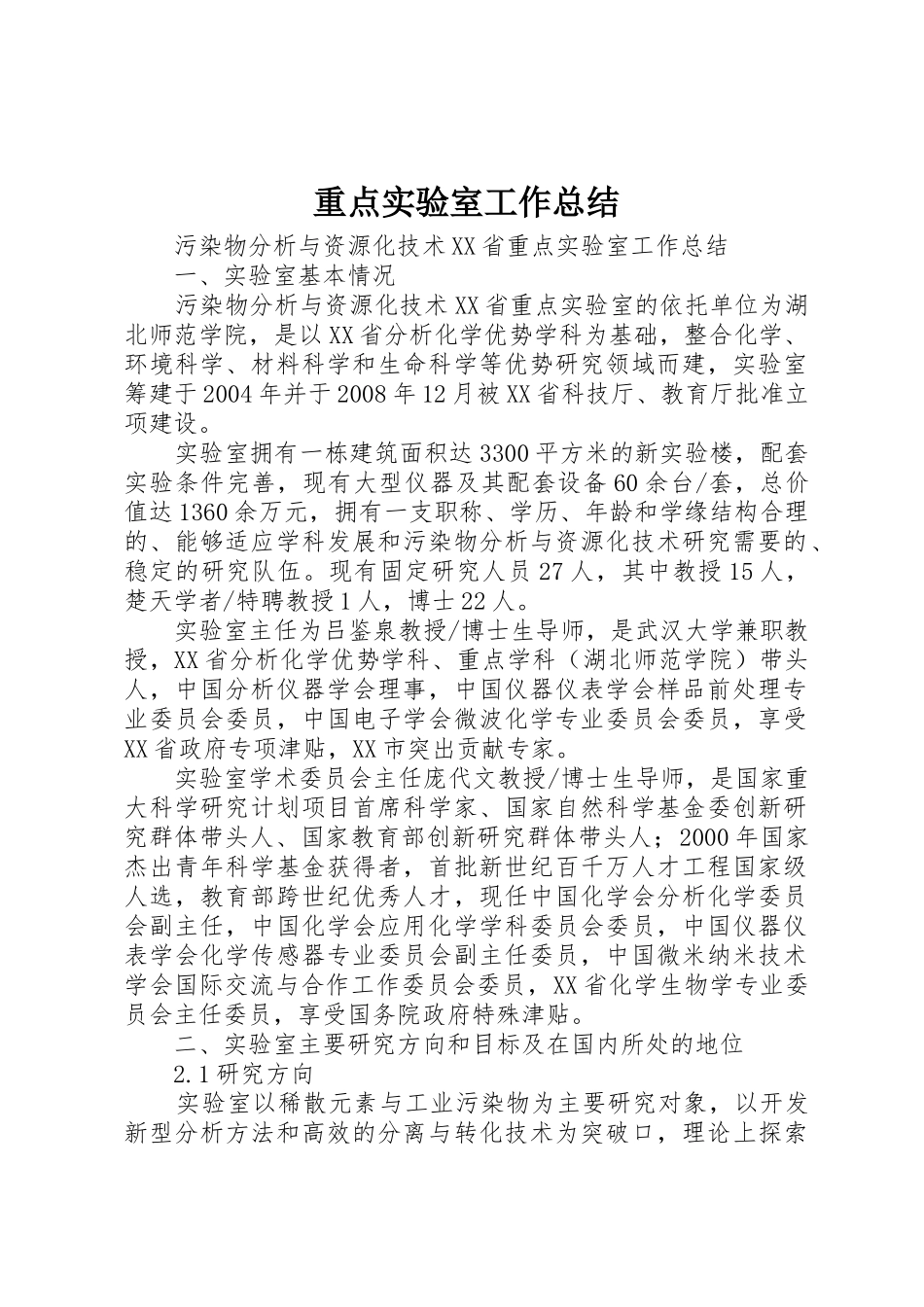 重点实验室工作总结

污染物分析与资源化技术XX省重点实验室工作总结

一、实验室基本情况

污染物分析与资源化技术XX省重点实验室的依托单位为湖北师范学院，是以XX省分析化学优势学科为基础，整合化学、环境科学、材料科学和生命科学等优势研究领域而建，实验室筹建于2004年并于2008年12月被XX省科技厅、教育厅批准立项建设。

实验室拥有一栋建筑面积达3300平方米的新实验楼，配套实验条件完善，现有大型仪器及其配套设备60余台/套，总价值达1360余万元，拥有一支职称、学历、年龄和学缘结构合理的、能够适应学科发展和污染物分析与资源化技术研究需要的、稳定的研究队伍。现有固定研究人员27人，其中教授15人，楚天学者/特聘教授1人，博士22人。

实验室主任为吕鉴泉教授/博士生导师，是武汉大学兼职教授，XX省分析化学优势学科、重点学科（湖北师范学院）带头人，中国分析仪器学会理事，中国仪器仪表学会样品前处理专业委员会委员，中国电子学会微波化学专业委员会委员，享受XX省政府专项津贴，XX市突出贡献专家。

实验室学术委员会主任庞代文教授/博士生导师，是国家重大科学研究计划项目首席科学家、国家自然科学基金委创新研究群体带头人、国家教育部创新研究群体带头人；2000年国家杰出青年科学基金获得者，首批新世纪百千万人才工程国家级人选，教育部跨世纪优秀人才，现任中国化学会分析化学委员会副主任，中国化学会应用化学学科委员会委员，中国仪器仪表学会化学传感器专业委员会副主任委员，中国微米纳米技术学会国际交流与合作工作委员会委员，XX省化学生物学专业委员会主任委员，享受国务院政府特殊津贴。

二、实验室主要研究方向和目标及在国内所处的地位

2.1研究方向

实验室以稀散元素与工业污染物为主要研究对象，以开发新型分析方法和高效的分离与转化技术为突破口，理论上探索